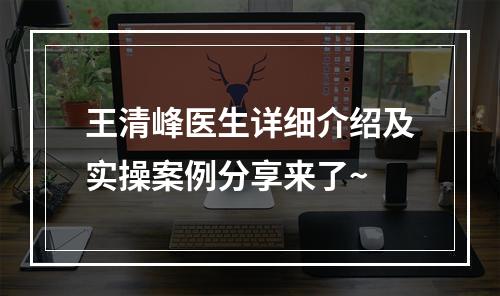 王清峰医生详细介绍及实操案例分享来了~